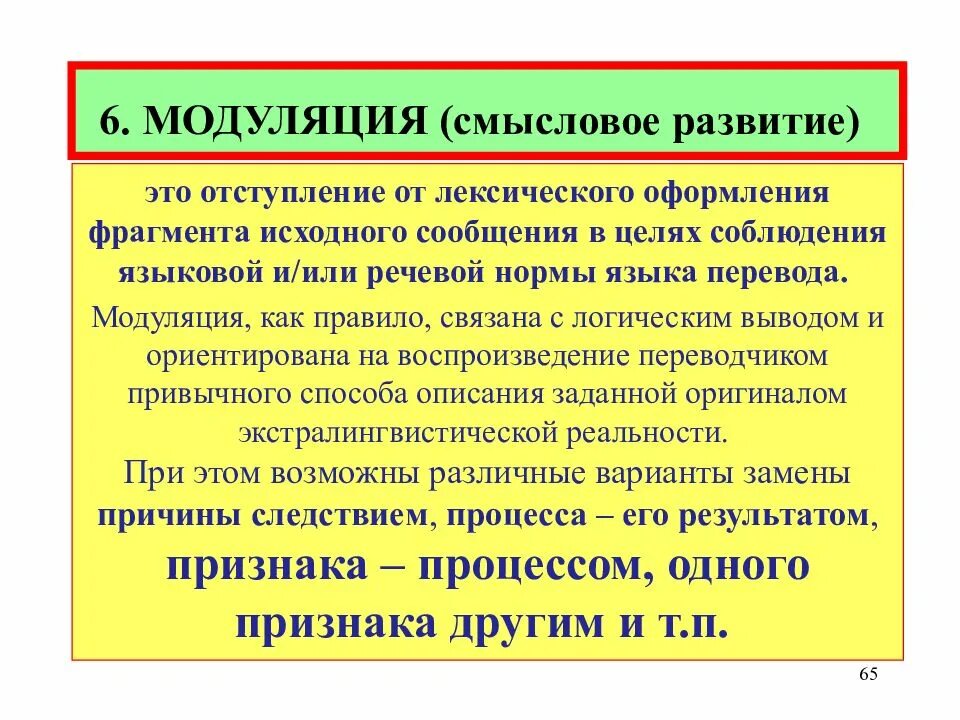 6. МОДУЛЯЦИЯ (смысловое развитие)

это отступление от лексического оформления фрагмента исходного сообщения в целях соблюдения языковой и/или речевой нормы языка перевода.

Модуляция, как правило, связана с логическим выводом и ориентирована на воспроизведение переводчиком привычного способа описания заданной оригиналом экстралингвистической реальности.

При этом возможны различные варианты замены причины следствием, процесса – его результатом, признака – процессом, одного признака другим и т.п.

65